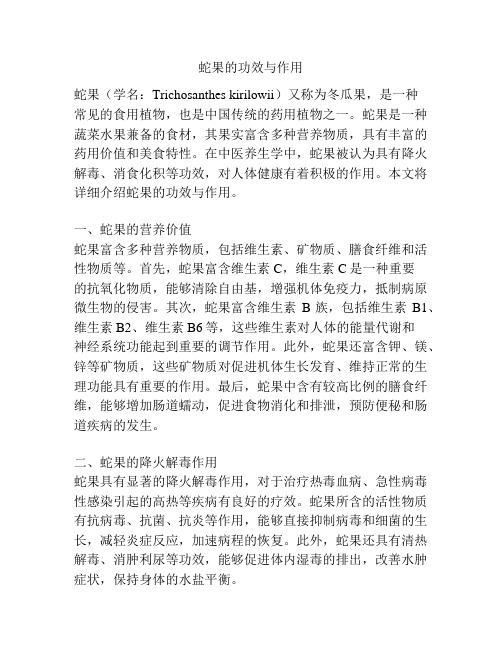 蛇果的功效与作用

蛇果（学名：Trichosanthes kirilowii）又称为冬瓜果，是一种常见的食用植物，也是中国传统的药用植物之一。蛇果是一种蔬菜水果兼备的食材，其果实富含多种营养物质，具有丰富的药用价值和美食特性。在中医养生学中，蛇果被认为具有降火解毒、消食化积等功效，对人体健康有着积极的作用。本文将详细介绍蛇果的功效与作用。

一、蛇果的营养价值
蛇果富含多种营养物质，包括维生素、矿物质、膳食纤维和活性物质等。首先，蛇果富含维生素 C，维生素 C 是一种重要的抗氧化物质，能够清除自由基，增强机体免疫力，抵制病原微生物的侵害。其次，蛇果富含维生素 B 族，包括维生素 B1、维生素 B2、维生素 B6 等，这些维生素对人体的能量代谢和神经系统功能起到重要的调节作用。此外，蛇果还富含钾、镁、锌等矿物质，这些矿物质对促进机体生长发育、维持正常的生理功能具有重要的作用。最后，蛇果中含有较高比例的膳食纤维，能够增加肠道蠕动，促进食物消化和排泄，预防便秘和肠道疾病的发生。

二、蛇果的降火解毒作用
蛇果具有显著的降火解毒作用，对于治疗热毒血病、急性病毒性感染引起的高热等疾病有良好的疗效。蛇果所含的活性物质有抗病毒、抗菌、抗炎等作用，能够直接抑制病毒和细菌的生长，减轻炎症反应，加速病程的恢复。此外，蛇果还具有清热解毒、消肿利尿等功效，能够促进体内湿毒的排出，改善水肿症状，保持身体的水盐平衡。